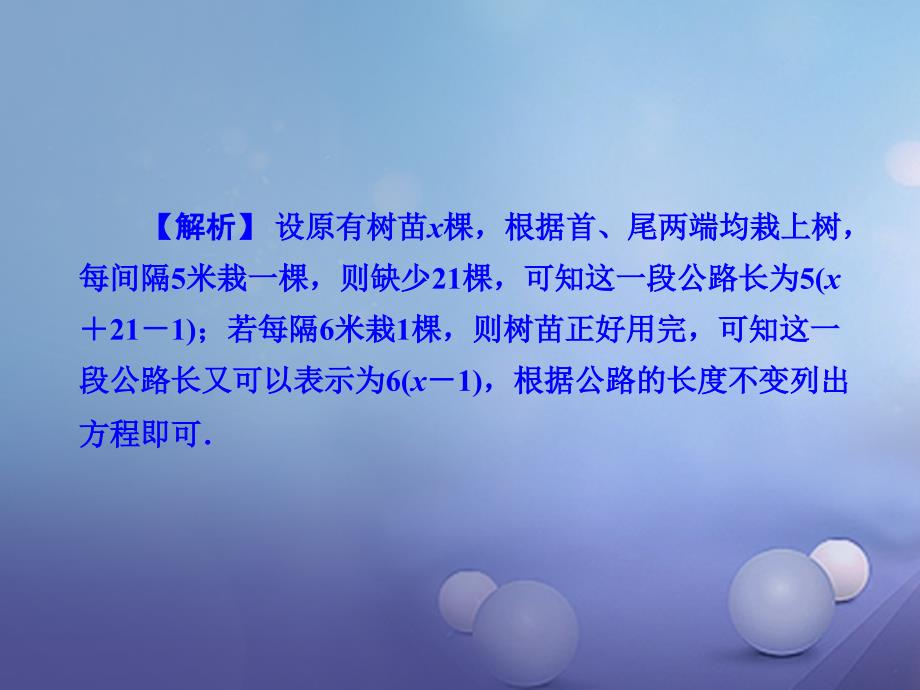 【解析】 设原有树苗$x$棵，根据首、尾两端均栽上树，每间隔5米栽一棵，则缺少21棵，可知这一段公路长为$5(x+21-1)$；若每隔6米栽1棵，则树苗正好用完，可知这一段公路长又可以表示为$6(x-1)$，根据公路的长度不变列出方程即可.